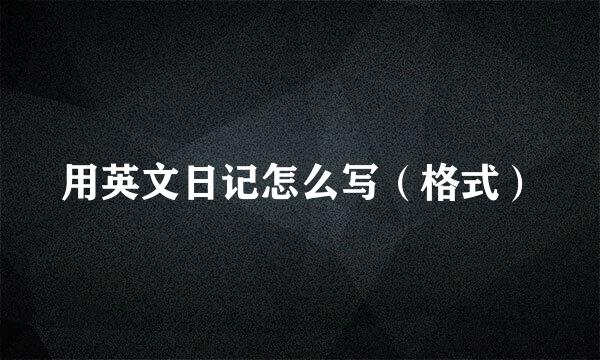 用英文日记怎么写（格式）